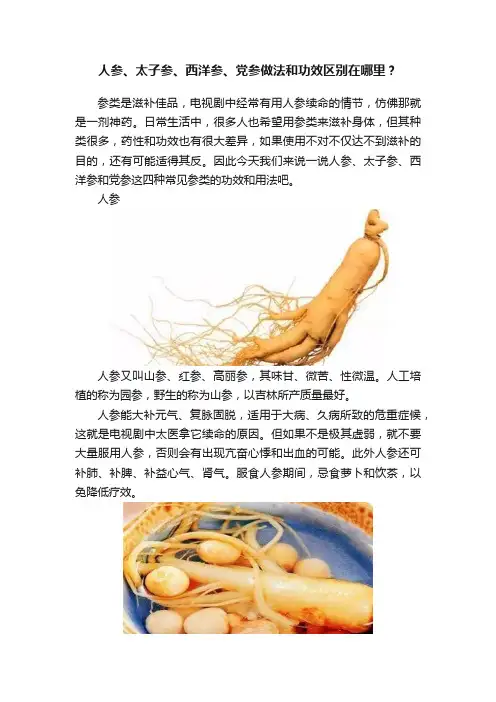 人参、太子参、西洋参、党参做法和功效区别在哪里？

参类是滋补佳品，电视剧中经常有用人参续命的情节，仿佛那就是一剂神药。日常生活中，很多人也希望用参类来滋补身体，但其种类很多，药性和功效也有很大差异，如果使用不对不仅达不到滋补的目的，还有可能适得其反。因此今天我们来说一说人参、太子参、西洋参和党参这四种常见参类的功效和用法吧。

人参

人参又叫山参、红参、高丽参，其味甘、微苦、性微温。人工培植的称为园参，野生的称为山参，以吉林所产质量最好。

人参能大补元气、复脉固脱，适用于大病、久病所致的危重症候，这就是电视剧中太医拿它续命的原因。但如果不是极其虚弱，就不要大量服用人参，否则会有出现亢奋心悸和出血的可能。此外人参还可补肺、补脾、补益心气、肾气。服食人参期间，忌食萝卜和饮茶，以免降低疗效。